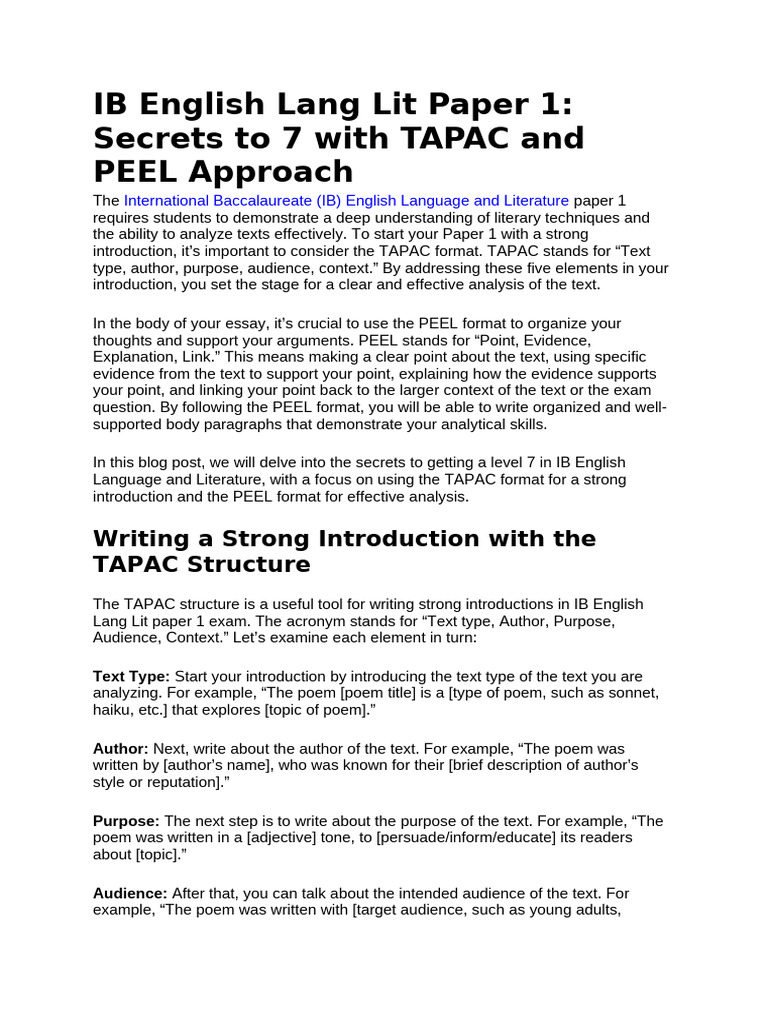 IB English Lang Lit Paper 1: Secrets to 7 with TAPAC and PEEL Approach

The International Baccalaureate (IB) English Language and Literature paper 1 requires students to demonstrate a deep understanding of literary techniques and the ability to analyze texts effectively. To start your Paper 1 with a strong introduction, it's important to consider the TAPAC format. TAPAC stands for "Text type, author, purpose, audience, context." By addressing these five elements in your introduction, you set the stage for a clear and effective analysis of the text.

In the body of your essay, it's crucial to use the PEEL format to organize your thoughts and support your arguments. PEEL stands for "Point, Evidence, Explanation, Link." This means making a clear point about the text, using specific evidence from the text to support your point, explaining how the evidence supports your point, and linking your point back to the larger context of the text or the exam question. By following the PEEL format, you will be able to write organized and well-supported body paragraphs that demonstrate your analytical skills.

In this blog post, we will delve into the secrets to getting a level 7 in IB English Language and Literature, with a focus on using the TAPAC format for a strong introduction and the PEEL format for effective analysis.

Writing a Strong Introduction with the TAPAC Structure

The TAPAC structure is a useful tool for writing strong introductions in IB English Lang Lit paper 1 exam. The acronym stands for "Text type, Author, Purpose, Audience, Context." Let's examine each element in turn:

Text Type: Start your introduction by introducing the text type of the text you are analyzing. For example, "The poem [poem title] is a [type of poem, such as sonnet, haiku, etc.] that explores [topic of poem]."

Author: Next, write about the author of the text. For example, "The poem was written by [author's name], who was known for their [brief description of author's style or reputation]."

Purpose: The next step is to write about the purpose of the text. For example, "The poem was written in a [adjective] tone, to [persuade/inform/educate] its readers about [topic]."

Audience: After that, you can talk about the intended audience of the text. For example, "The poem was written with [target audience, such as young adults,